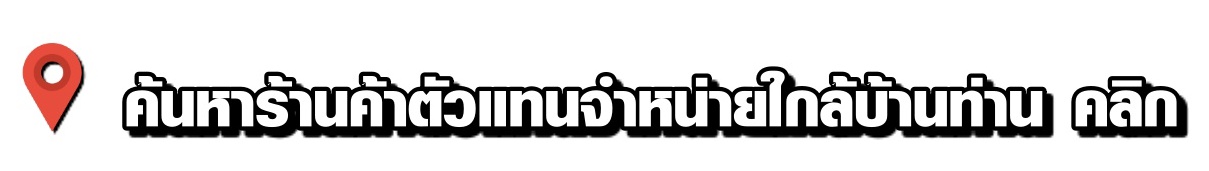 ค้นหาร้านค้าตัวแทนจำหน่ายใกล้บ้านท่าน คลิก